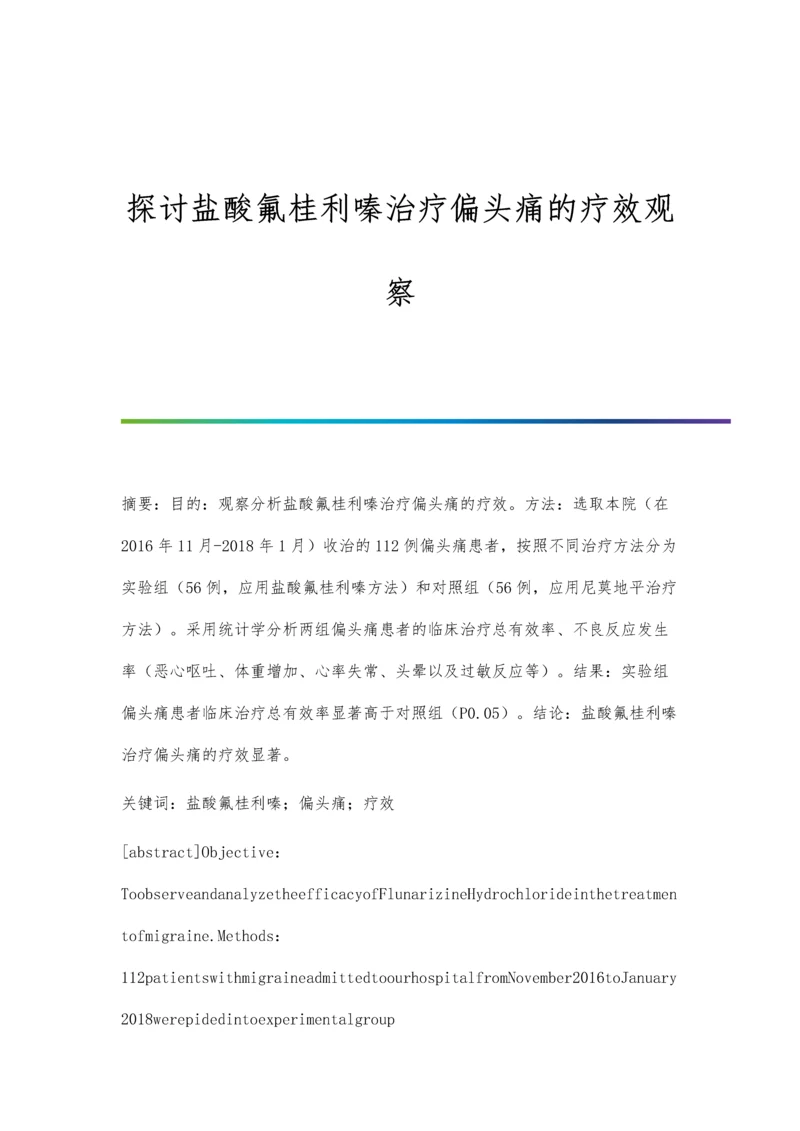 探讨盐酸氟桂利嗪治疗偏头痛的疗效观察

摘要：目的：观察分析盐酸氟桂利嗪治疗偏头痛的疗效。方法：选取本院（在2016年11月-2018年1月）收治的112例偏头痛患者，按照不同治疗方法分为实验组（56例，应用盐酸氟桂利嗪方法）和对照组（56例，应用尼莫地平治疗方法）。采用统计学分析两组偏头痛患者的临床治疗总有效率、不良反应发生率（恶心呕吐、体重增加、心率失常、头晕以及过敏反应等）。结果：实验组偏头痛患者临床治疗总有效率显著高于对照组（P0.05）。结论：盐酸氟桂利嗪治疗偏头痛的疗效显著。

关键词：盐酸氟桂利嗪；偏头痛；疗效

[abstract]Objective:

ToobserveandanalyzetheefficacyofFlunarizineHydrochlorideinthetreatmentofmigraine.Methods:

112patientswithmigraineadmittedtoourhospitalfromNovember2016toJanuary2018werepidedintoexperimentalgroup